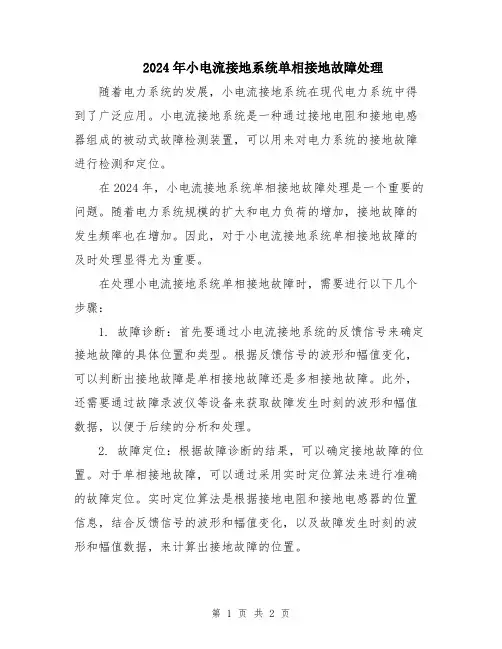 2024年小电流接地系统单相接地故障处理

随着电力系统的发展，小电流接地系统在现代电力系统中得到了广泛应用。小电流接地系统是一种通过接地电阻和接地电感器组成的被动式故障检测装置，可以用来对电力系统的接地故障进行检测和定位。

在2024年，小电流接地系统单相接地故障处理是一个重要的问题。随着电力系统规模的扩大和电力负荷的增加，接地故障的发生频率也在增加。因此，对于小电流接地系统单相接地故障的及时处理显得尤为重要。

在处理小电流接地系统单相接地故障时，需要进行以下几个步骤：

1. 故障诊断：首先要通过小电流接地系统的反馈信号来确定接地故障的具体位置和类型。根据反馈信号的波形和幅值变化，可以判断出接地故障是单相接地故障还是多相接地故障。此外，还需要通过故障录波仪等设备来获取故障发生时刻的波形和幅值数据，以便于后续的分析和处理。

2. 故障定位：根据故障诊断的结果，可以确定接地故障的位置。对于单相接地故障，可以通过采用实时定位算法来进行准确的故障定位。实时定位算法是根据接地电阻和接地电感器的位置信息，结合反馈信号的波形和幅值变化，以及故障发生时刻的波形和幅值数据，来计算出接地故障的位置。

第 1 页 共 2 页